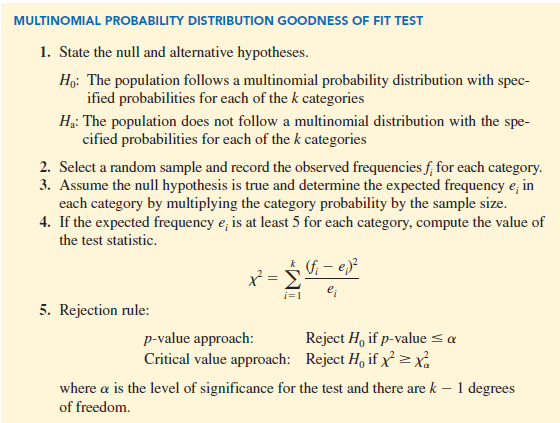 MULTINOMIAL PROBABILITY DISTRIBUTION GOODNESS OF FIT TEST

1. State the null and alternative hypotheses.

$H_0$: The population follows a multinomial probability distribution with specified probabilities for each of the $k$ categories

$H_a$: The population does not follow a multinomial distribution with the specified probabilities for each of the $k$ categories

2. Select a random sample and record the observed frequencies $f_i$ for each category.
3. Assume the null hypothesis is true and determine the expected frequency $e_i$ in each category by multiplying the category probability by the sample size.
4. If the expected frequency $e_i$ is at least 5 for each category, compute the value of the test statistic.

$\chi^2 = \sum_{i=1}^{k} \frac{(f_i - e_i)^2}{e_i}$

5. Rejection rule:

$p$-value approach: Reject $H_0$ if $p$-value $\leq \alpha$
Critical value approach: Reject $H_0$ if $\chi^2 \geq \chi^2_\alpha$

where $\alpha$ is the level of significance for the test and there are $k - 1$ degrees of freedom.